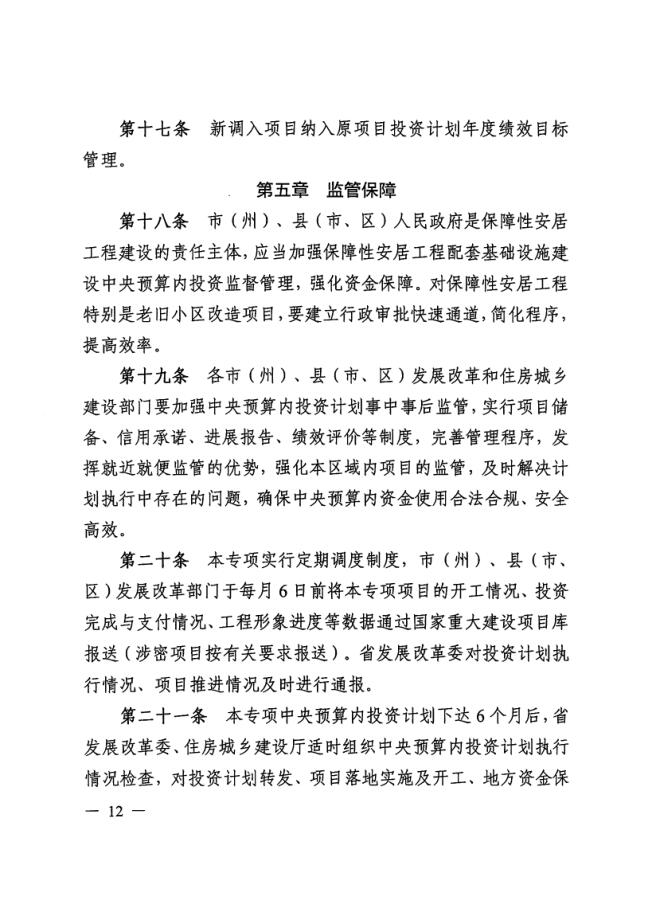 第十七条 新调入项目纳入原项目投资计划年度绩效目标管理。

第五章 监管保障

第十八条 市（州）、县（市、区）人民政府是保障性安居工程建设的责任主体，应当加强保障性安居工程配套基础设施建设中央预算内投资监督管理，强化资金保障。对保障性安居工程特别是老旧小区改造项目，要建立行政审批快速通道，简化程序，提高效率。

第十九条 各市（州）、县（市、区）发展改革和住房城乡建设部门要加强中央预算内投资计划事中事后监管，实行项目储备、信用承诺、进展报告、绩效评价等制度，完善管理程序，发挥就近就便监管的优势，强化本区域内项目的监管，及时解决计划执行中存在的问题，确保中央预算内资金使用合法合规、安全高效。

第二十条 本专项实行定期调度制度，市（州）、县（市、区）发展改革部门于每月6日前将本专项项目的开工情况、投资完成与支付情况、工程形象进度等数据通过国家重大建设项目库报送（涉密项目按有关要求报送）。省发展改革委对投资计划执行情况、项目推进情况及时进行通报。

第二十一条 本专项中央预算内投资计划下达6个月后，省发展改革委、住房城乡建设厅适时组织中央预算内投资计划执行情况检查，对投资计划转发、项目落地实施及开工、地方资金保

— 12 —